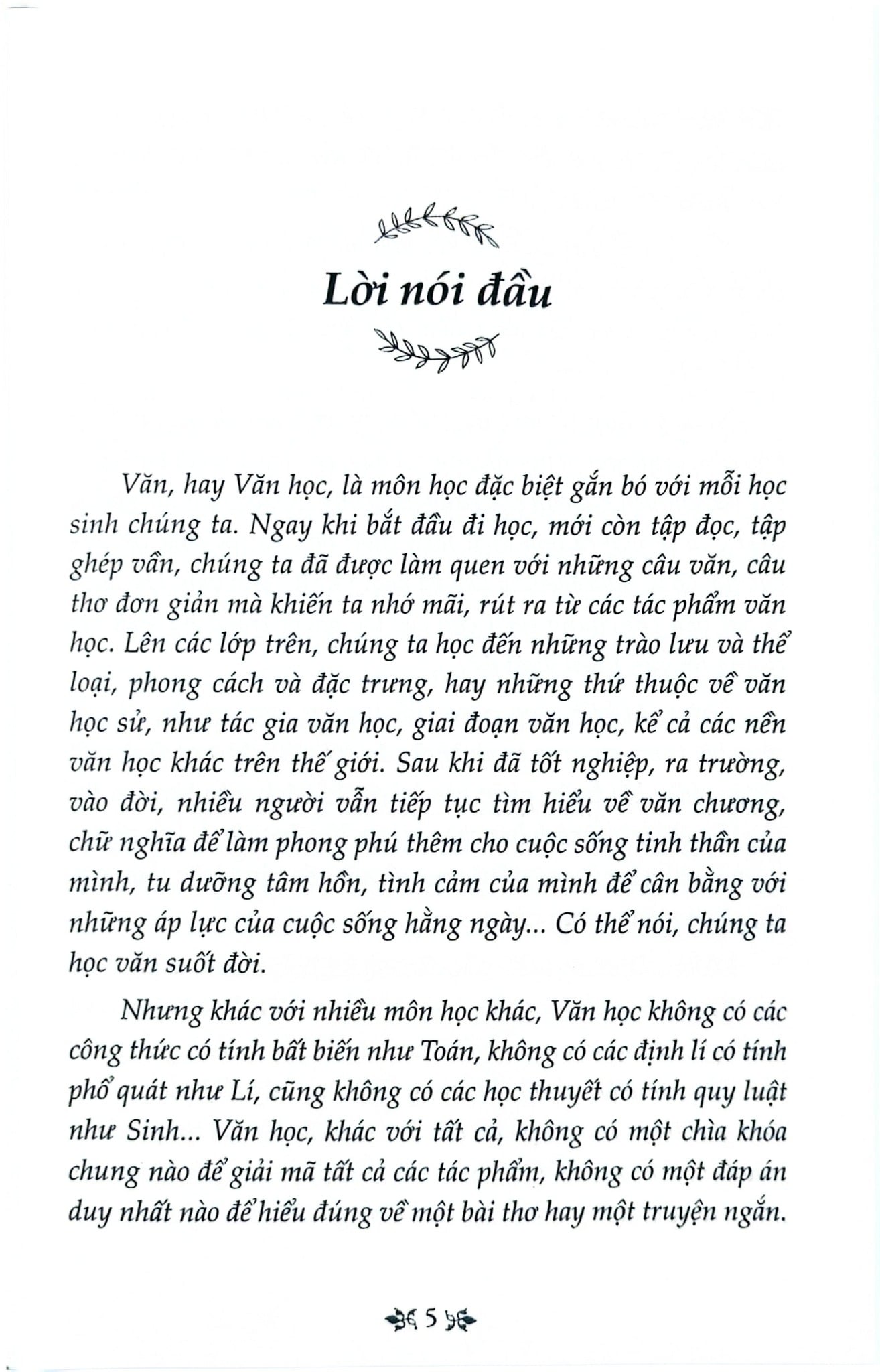 Lời nói đầu

Văn, hay Văn học, là môn học đặc biệt gắn bó với mỗi học sinh chúng ta. Ngay khi bắt đầu đi học, mới còn tập đọc, tập ghép vần, chúng ta đã được làm quen với những câu văn, câu thơ đơn giản mà khiến ta nhớ mãi, rút ra từ các tác phẩm văn học. Lên các lớp trên, chúng ta học đến những trào lưu và thể loại, phong cách và đặc trưng, hay những thứ thuộc về văn học sử, như tác gia văn học, giai đoạn văn học, kể cả các nền văn học khác trên thế giới. Sau khi đã tốt nghiệp, ra trường, vào đời, nhiều người vẫn tiếp tục tìm hiểu về văn chương, chữ nghĩa để làm phong phú thêm cho cuộc sống tinh thần của mình, tu dưỡng tâm hồn, tình cảm của mình để cân bằng với những áp lực của cuộc sống hằng ngày... Có thể nói, chúng ta học văn suốt đời.

Nhưng khác với nhiều môn học khác, Văn học không có các công thức có tính bất biến như Toán, không có các định lí có tính phổ quát như Lí, cũng không có các học thuyết có tính quy luật như Sinh... Văn học, khác với tất cả, không có một chìa khóa chung nào để giải mã tất cả các tác phẩm, không có một đáp án duy nhất nào để hiểu đúng về một bài thơ hay một truyện ngắn.

5